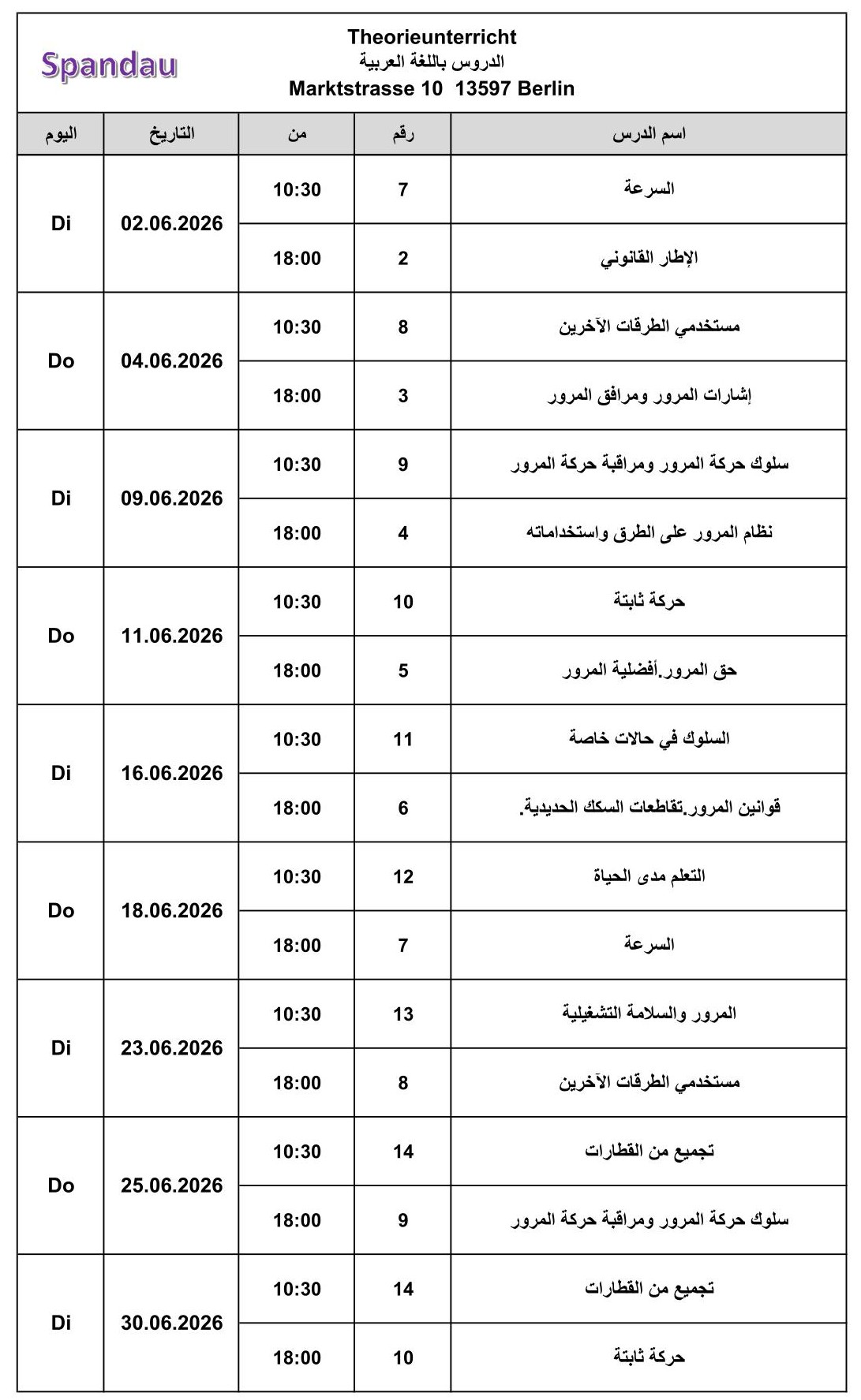 Spandau

Theorieunterricht
الدروس باللغة العربية
Marktstrasse 10 13597 Berlin

| اليوم | التاريخ | من | رقم | اسم الدرس |
|---|---|---|---|---|
| Di | 02.06.2026 | 10:30 | 7 | السرعة |
| | | 18:00 | 2 | الإطار القانوني |
| Do | 04.06.2026 | 10:30 | 8 | مستخدمي الطرقات الآخرين |
| | | 18:00 | 3 | إشارات المرور ومرافق المرور |
| Di | 09.06.2026 | 10:30 | 9 | سلوك حركة المرور ومراقبة حركة المرور |
| | | 18:00 | 4 | نظام المرور على الطرق واستخداماته |
| Do | 11.06.2026 | 10:30 | 10 | حركة ثابتة |
| | | 18:00 | 5 | حق المرور.أفضلية المرور |
| Di | 16.06.2026 | 10:30 | 11 | السلوك في حالات خاصة |
| | | 18:00 | 6 | قوانين المرور.تقاطعات السكك الحديدية. |
| Do | 18.06.2026 | 10:30 | 12 | التعلم مدى الحياة |
| | | 18:00 | 7 | السرعة |
| Di | 23.06.2026 | 10:30 | 13 | المرور والسلامة التشغيلية |
| | | 18:00 | 8 | مستخدمي الطرقات الآخرين |
| Do | 25.06.2026 | 10:30 | 14 | تجميع من القطارات |
| | | 18:00 | 9 | سلوك حركة المرور ومراقبة حركة المرور |
| Di | 30.06.2026 | 10:30 | 14 | تجميع من القطارات |
| | | 18:00 | 10 | حركة ثابتة |